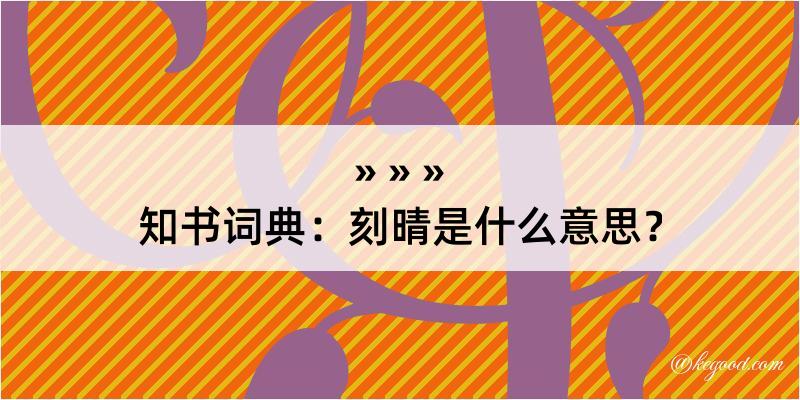 » » »

知书词典：刻晴是什么意思？

@kegood.com